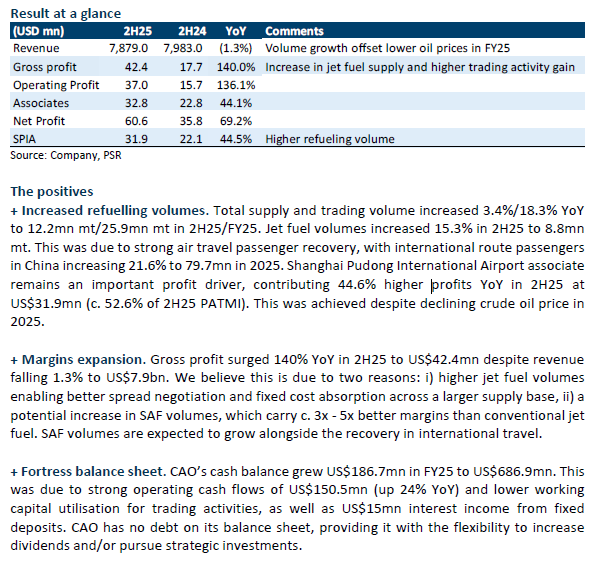 Result at a glance

| (USD mn) | 2H25 | 2H24 | YoY | Comments |
|---|---|---|---|---|
| Revenue | 7,879.0 | 7,983.0 | (1.3%) | Volume growth offset lower oil prices in FY25 |
| Gross profit | 42.4 | 17.7 | 140.0% | Increase in jet fuel supply and higher trading activity gain |
| Operating Profit | 37.0 | 15.7 | 136.1% | |
| Associates | 32.8 | 22.8 | 44.1% | |
| Net Profit | 60.6 | 35.8 | 69.2% | |
| SPIA | 31.9 | 22.1 | 44.5% | Higher refueling volume |

Source: Company, PSR

The positives
+ Increased refuelling volumes. Total supply and trading volume increased 3.4%/18.3% YoY to 12.2mn mt/25.9mn mt in 2H25/FY25. Jet fuel volumes increased 15.3% in 2H25 to 8.8mn mt. This was due to strong air travel passenger recovery, with international route passengers in China increasing 21.6% to 79.7mn in 2025. Shanghai Pudong International Airport associate remains an important profit driver, contributing 44.6% higher profits YoY in 2H25 at US$31.9mn (c. 52.6% of 2H25 PATMI). This was achieved despite declining crude oil price in 2025.

+ Margins expansion. Gross profit surged 140% YoY in 2H25 to US$42.4mn despite revenue falling 1.3% to US$7.9bn. We believe this is due to two reasons: i) higher jet fuel volumes enabling better spread negotiation and fixed cost absorption across a larger supply base, ii) a potential increase in SAF volumes, which carry c. 3x - 5x better margins than conventional jet fuel. SAF volumes are expected to grow alongside the recovery in international travel.

+ Fortress balance sheet. CAO's cash balance grew US$186.7mn in FY25 to US$686.9mn. This was due to strong operating cash flows of US$150.5mn (up 24% YoY) and lower working capital utilisation for trading activities, as well as US$15mn interest income from fixed deposits. CAO has no debt on its balance sheet, providing it with the flexibility to increase dividends and/or pursue strategic investments.